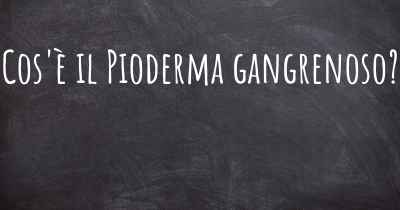 Cos'è il Pioderma gangrenoso?